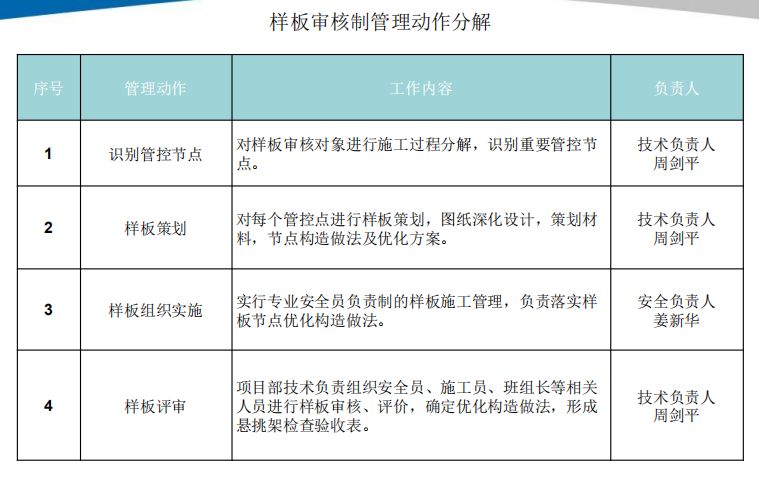 样板审核制管理动作分解

| 序号 | 管理动作 | 工作内容 | 负责人 |
|---|---|---|---|
| 1 | 识别管控节点 | 对样板审核对象进行施工过程分解，识别重要管控节点。 | 技术负责人 周剑平 |
| 2 | 样板策划 | 对每个管控点进行样板策划，图纸深化设计，策划材料，节点构造做法及优化方案。 | 技术负责人 周剑平 |
| 3 | 样板组织实施 | 实行专业安全员负责制的样板施工管理，负责落实样板节点优化构造做法。 | 安全负责人 姜新华 |
| 4 | 样板评审 | 项目部技术负责组织安全员、施工员、班组长等相关人员进行样板审核、评价，确定优化构造做法，形成悬挑架检查验收表。 | 技术负责人 周剑平 |